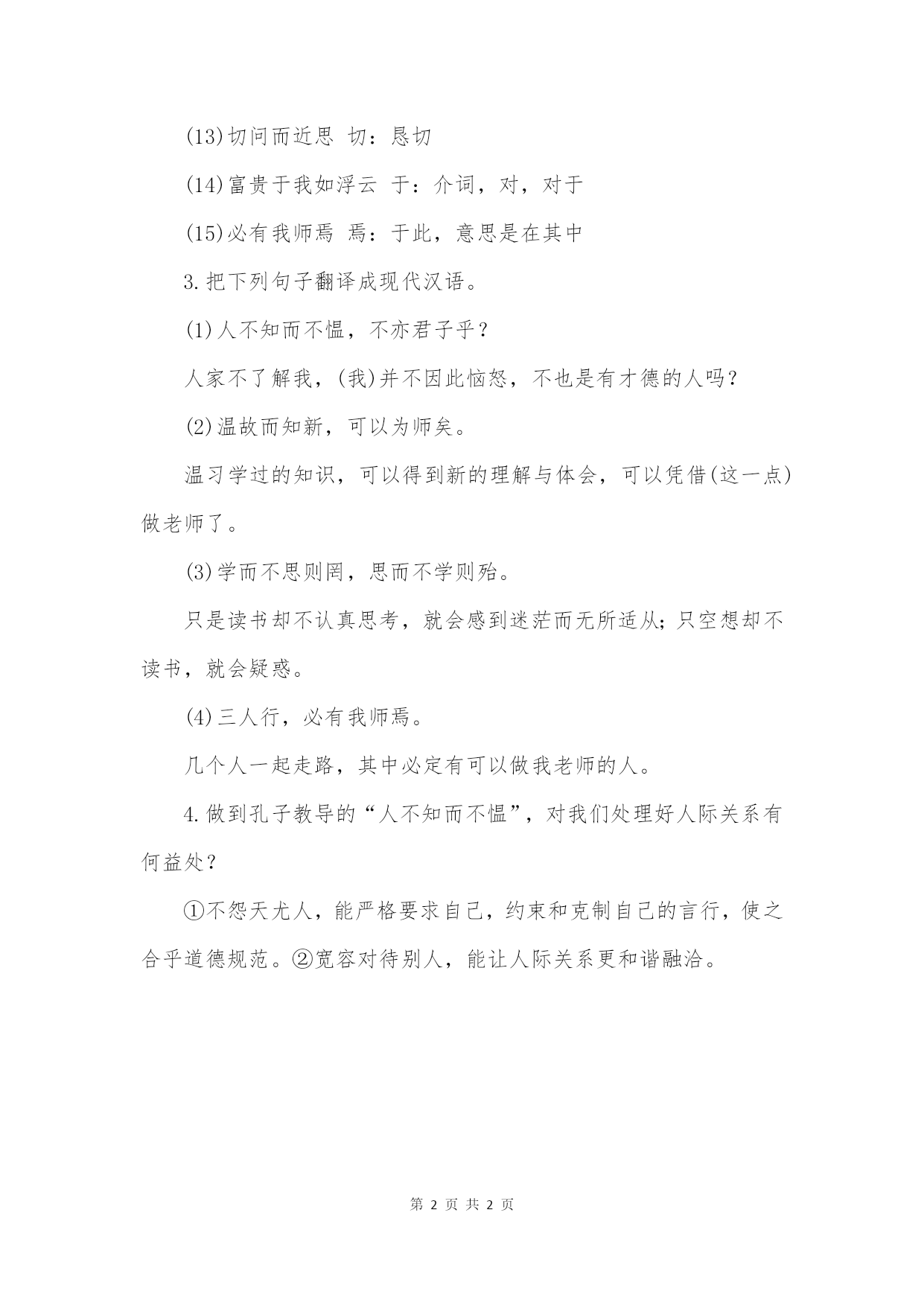 (13)切问而近思 切：恳切

(14)富贵于我如浮云 于：介词，对，对于

(15)必有我师焉 焉：于此，意思是在其中

3.把下列句子翻译成现代汉语。

(1)人不知而不愠，不亦君子乎？

人家不了解我，(我)并不因此恼怒，不也是有才德的人吗？

(2)温故而知新，可以为师矣。

温习学过的知识，可以得到新的理解与体会，可以凭借(这一点)做老师了。

(3)学而不思则罔，思而不学则殆。

只是读书却不认真思考，就会感到迷茫而无所适从；只空想却不读书，就会疑惑。

(4)三人行，必有我师焉。

几个人一起走路，其中必定有可以做我老师的人。

4.做到孔子教导的“人不知而不愠”，对我们处理好人际关系有何益处？

①不怨天尤人，能严格要求自己，约束和克制自己的言行，使之合乎道德规范。②宽容对待别人，能让人际关系更和谐融洽。

第 2 页 共 2 页